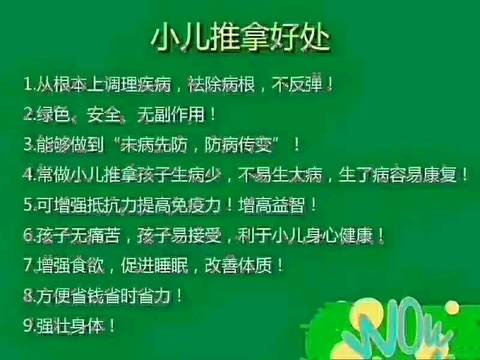 小儿推拿好处

1.从根本上调理疾病，祛除病根，不反弹！

2.绿色、安全、无副作用！

3.能够做到“未病先防，防病传变”！

4.常做小儿推拿孩子生病少，不易生大病，生了病容易康复！

5.可增强抵抗力提高免疫力！增高益智！

6.孩子无痛苦，孩子易接受，利于小儿身心健康！

7.增强食欲，促进睡眠，改善体质！

8.方便省钱省时省力！

9.强壮身体！

WOW